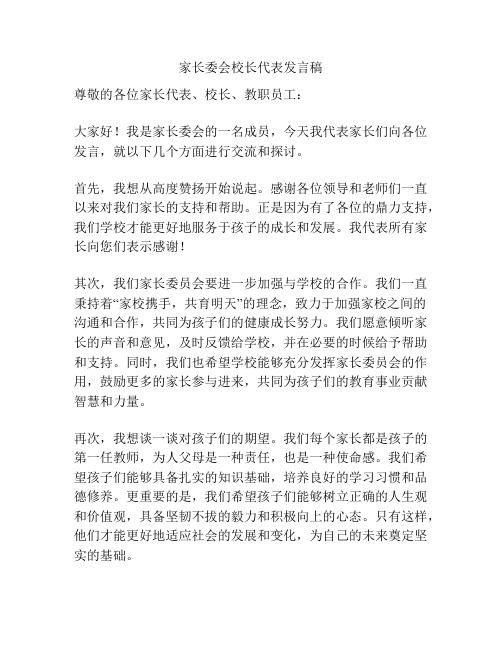 家长委会校长代表发言稿

尊敬的各位家长代表、校长、教职员工：

大家好！我是家长委会的一名成员，今天我代表家长们向各位发言，就以下几个方面进行交流和探讨。

首先，我想从高度赞扬开始说起。感谢各位领导和老师们一直以来对我们家长的支持和帮助。正是因为有了各位的鼎力支持，我们学校才能更好地服务于孩子的成长和发展。我代表所有家长向您们表示感谢！

其次，我们家长委员会要进一步加强与学校的合作。我们一直秉持着“家校携手，共育明天”的理念，致力于加强家校之间的沟通和合作，共同为孩子们的健康成长努力。我们愿意倾听家长的声音和意见，及时反馈给学校，并在必要的时候给予帮助和支持。同时，我们也希望学校能够充分发挥家长委员会的作用，鼓励更多的家长参与进来，共同为孩子们的教育事业贡献智慧和力量。

再次，我想谈一谈对孩子们的期望。我们每个家长都是孩子的第一任教师，为人父母是一种责任，也是一种使命感。我们希望孩子们能够具备扎实的知识基础，培养良好的学习习惯和品德修养。更重要的是，我们希望孩子们能够树立正确的人生观和价值观，具备坚韧不拔的毅力和积极向上的心态。只有这样，他们才能更好地适应社会的发展和变化，为自己的未来奠定坚实的基础。